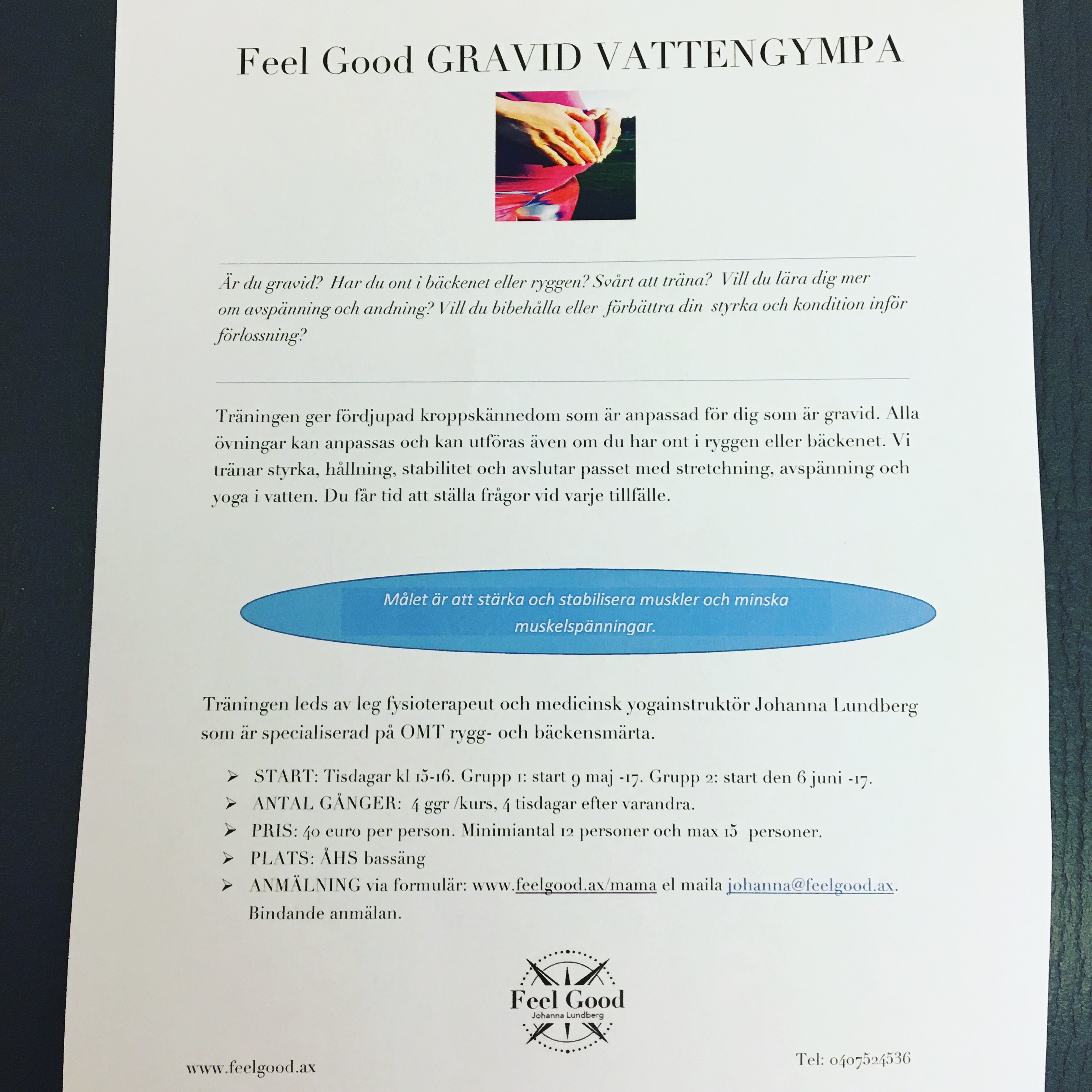 Feel Good GRAVID VATTENGYMPA

Är du gravid? Har du ont i bäckenet eller ryggen? Svårt att träna? Vill du lära dig mer om avspänning och andning? Vill du bibehålla eller förbättra din styrka och kondition inför förlossning?

Träningen ger fördjupad kroppskännedom som är anpassad för dig som är gravid. Alla övningar kan anpassas och kan utföras även om du har ont i ryggen eller bäckenet. Vi tränar styrka, hållning, stabilitet och avslutar passet med stretchning, avspänning och yoga i vatten. Du får tid att ställa frågor vid varje tillfälle.

Målet är att stärka och stabilisera muskler och minska muskelspänningar.

Träningen leds av leg fysioterapeut och medicinsk yogainstruktör Johanna Lundberg som är specialiserad på OMT rygg- och bäckensmärta.

➢ START: Tisdagar kl 15-16. Grupp 1: start 9 maj -17. Grupp 2: start den 6 juni -17.
➢ ANTAL GÅNGER: 4 ggr /kurs, 4 tisdagar efter varandra.
➢ PRIS: 40 euro per person. Minimiantal 12 personer och max 15 personer.
➢ PLATS: ÅHS bassäng
➢ ANMÄLNING via formulär: www.feelgood.ax/mama el maila johanna@feelgood.ax. Bindande anmälan.

Feel Good
Johanna Lundberg

www.feelgood.ax

Tel: 0407524536